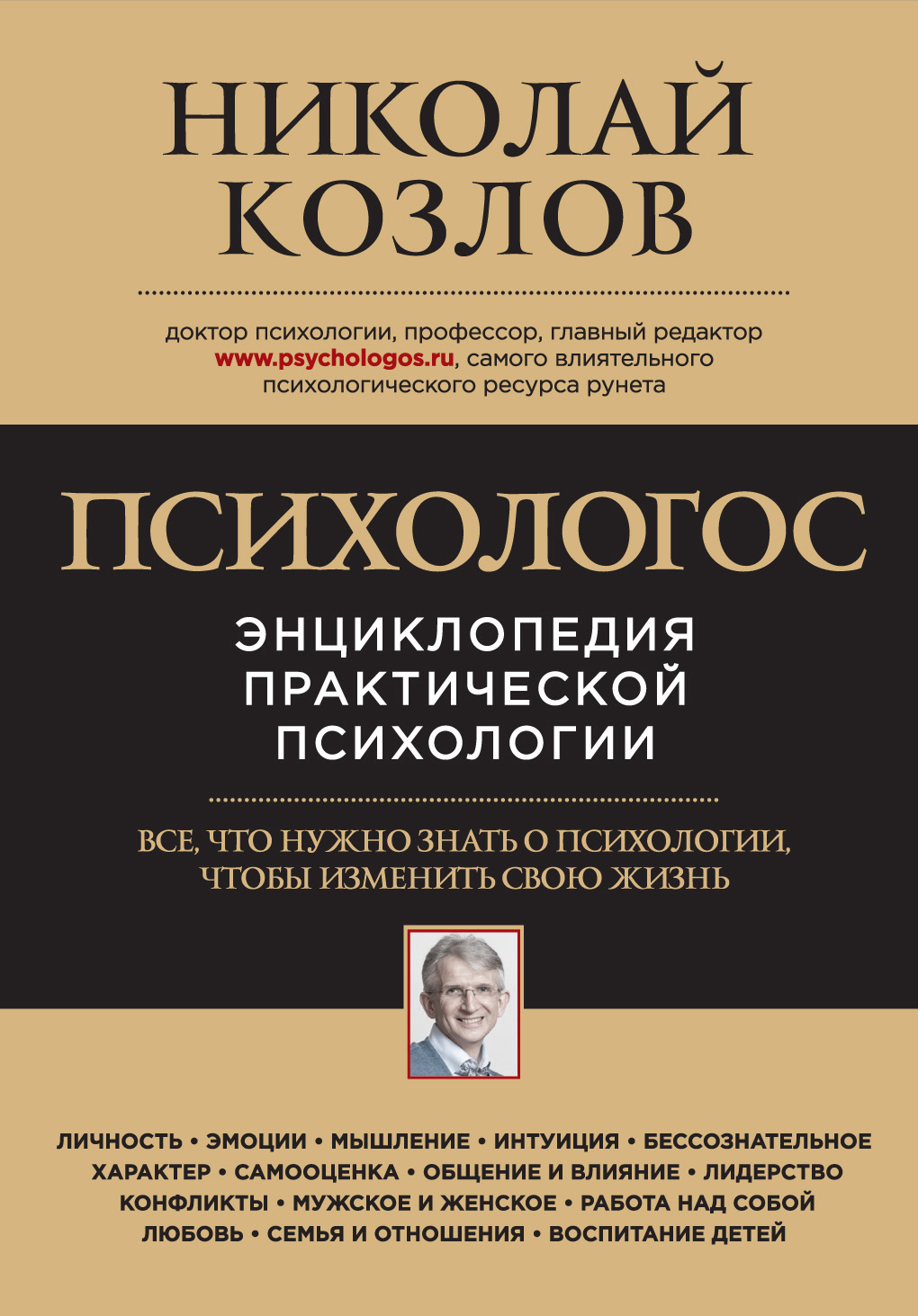 НИКОЛАЙ КОЗЛОВ

доктор психологии, профессор, главный редактор www.psychologos.ru, самого влиятельного психологического ресурса рунета

ПСИХОЛОГОС

ЭНЦИКЛОПЕДИЯ ПРАКТИЧЕСКОЙ ПСИХОЛОГИИ

ВСЕ, ЧТО НУЖНО ЗНАТЬ О ПСИХОЛОГИИ, ЧТОБЫ ИЗМЕНИТЬ СВОЮ ЖИЗНЬ

ЛИЧНОСТЬ • ЭМОЦИИ • МЫШЛЕНИЕ • ИНТУИЦИЯ • БЕССОЗНАТЕЛЬНОЕ
ХАРАКТЕР • САМООЦЕНКА • ОБЩЕНИЕ И ВЛИЯНИЕ • ЛИДЕРСТВО
КОНФЛИКТЫ • МУЖСКОЕ И ЖЕНСКОЕ • РАБОТА НАД СОБОЙ
ЛЮБОВЬ • СЕМЬЯ И ОТНОШЕНИЯ • ВОСПИТАНИЕ ДЕТЕЙ